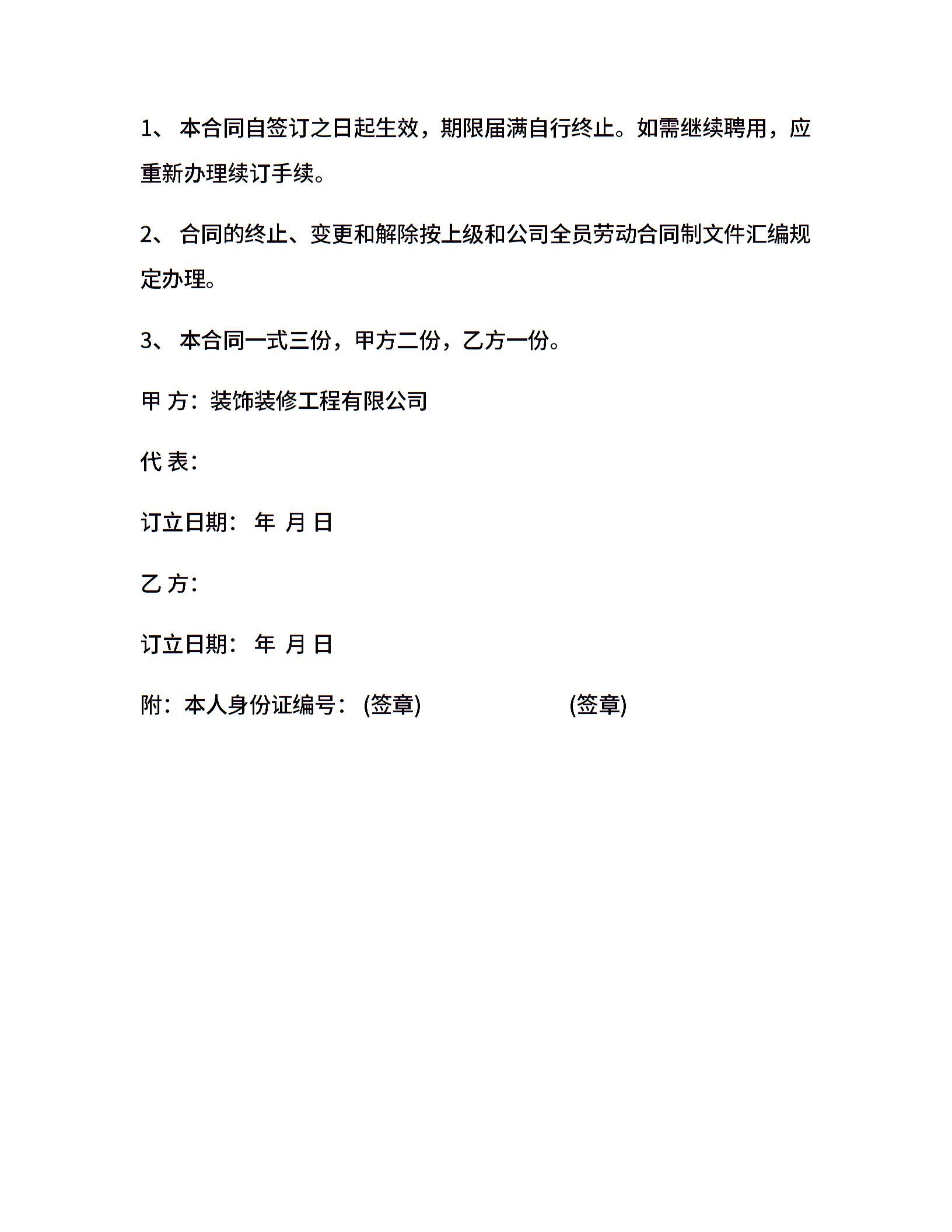 1、 本合同自签订之日起生效，期限届满自行终止。如需继续聘用，应重新办理续订手续。

2、 合同的终止、变更和解除按上级和公司全员劳动合同制文件汇编规定办理。

3、 本合同一式三份，甲方二份，乙方一份。

甲 方：装饰装修工程有限公司

代 表：

订立日期： 年 月 日

乙 方：

订立日期： 年 月 日

附：本人身份证编号： (签章) (签章)